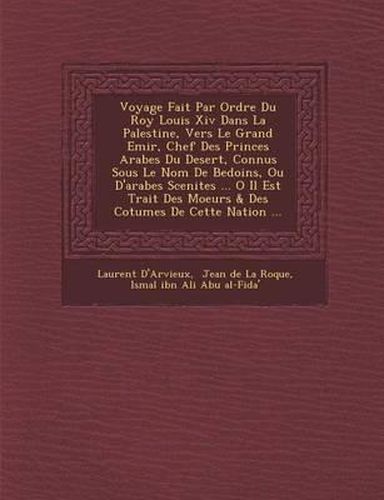 Voyage Fait Par Ordre Du Roy Louis Xiv Dans La Palestine, Vers Le Grand Emir, Chef Des Princes Arabes Du Desert, Connus Sous Le Nom De Bedoins, Ou D'arabes Scenites ... O Il Est Trait Des Moeurs & Des Cotumes De Cette Nation ...

Laurent D'Arvieux, Jean de La Roque, Ismal ibn Ali Abu al-Fida'